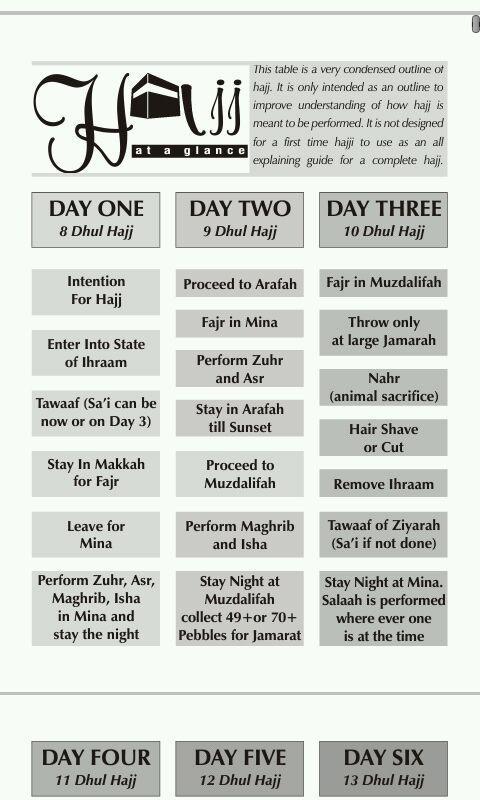 Hajj
at a glance

This table is a very condensed outline of hajj. It is only intended as an outline to improve understanding of how hajj is meant to be performed. It is not designed for a first time hajji to use as an all explaining guide for a complete hajj.

DAY ONE
8 Dhul Hajj

Intention For Hajj

Enter Into State of Ihraam

Tawaaf (Sa'i can be now or on Day 3)

Stay In Makkah for Fajr

Leave for Mina

Perform Zuhr, Asr, Maghrib, Isha in Mina and stay the night

DAY TWO
9 Dhul Hajj

Proceed to Arafah

Fajr in Mina

Perform Zuhr and Asr

Stay in Arafah till Sunset

Proceed to Muzdalifah

Perform Maghrib and Isha

Stay Night at Muzdalifah collect 49+or 70+ Pebbles for Jamarat

DAY THREE
10 Dhul Hajj

Fajr in Muzdalifah

Throw only at large Jamarah

Nahr (animal sacrifice)

Hair Shave or Cut

Remove Ihraam

Tawaaf of Ziyarah (Sa'i if not done)

Stay Night at Mina. Salaah is performed where ever one is at the time

DAY FOUR
11 Dhul Hajj

DAY FIVE
12 Dhul Hajj

DAY SIX
13 Dhul Hajj